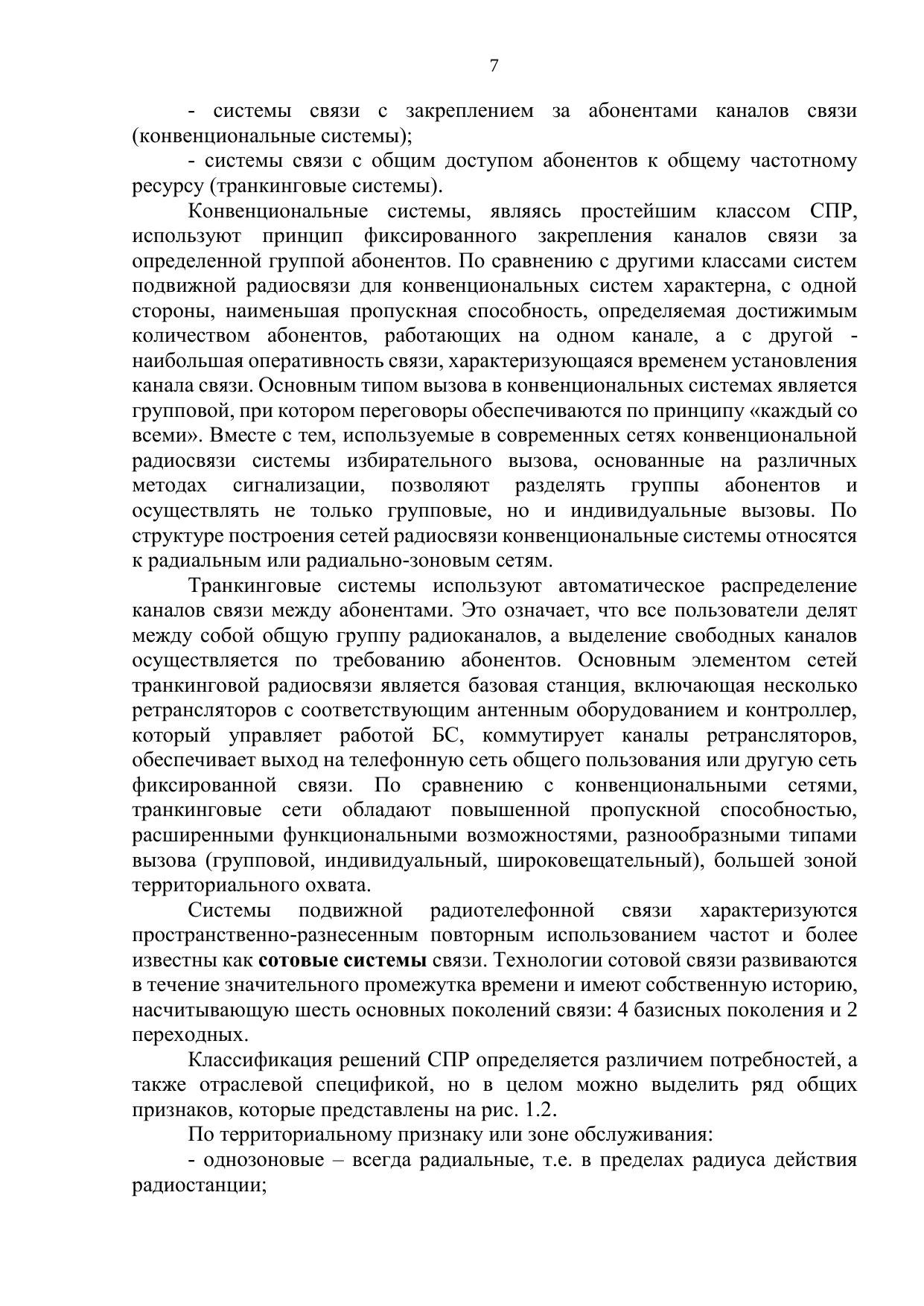 7

- системы связи с закреплением за абонентами каналов связи (конвенциональные системы);

- системы связи с общим доступом абонентов к общему частотному ресурсу (транкинговые системы).

Конвенциональные системы, являясь простейшим классом СПР, используют принцип фиксированного закрепления каналов связи за определенной группой абонентов. По сравнению с другими классами систем подвижной радиосвязи для конвенциональных систем характерна, с одной стороны, наименьшая пропускная способность, определяемая достижимым количеством абонентов, работающих на одном канале, а с другой - наибольшая оперативность связи, характеризующаяся временем установления канала связи. Основным типом вызова в конвенциональных системах является групповой, при котором переговоры обеспечиваются по принципу «каждый со всеми». Вместе с тем, используемые в современных сетях конвенциональной радиосвязи системы избирательного вызова, основанные на различных методах сигнализации, позволяют разделять группы абонентов и осуществлять не только групповые, но и индивидуальные вызовы. По структуре построения сетей радиосвязи конвенциональные системы относятся к радиальным или радиально-зоновым сетям.

Транкинговые системы используют автоматическое распределение каналов связи между абонентами. Это означает, что все пользователи делят между собой общую группу радиоканалов, а выделение свободных каналов осуществляется по требованию абонентов. Основным элементом сетей транкинговой радиосвязи является базовая станция, включающая несколько ретрансляторов с соответствующим антенным оборудованием и контроллер, который управляет работой БС, коммутирует каналы ретрансляторов, обеспечивает выход на телефонную сеть общего пользования или другую сеть фиксированной связи. По сравнению с конвенциональными сетями, транкинговые сети обладают повышенной пропускной способностью, расширенными функциональными возможностями, разнообразными типами вызова (групповой, индивидуальный, широковещательный), большей зоной территориального охвата.

Системы подвижной радиотелефонной связи характеризуются пространственно-разнесенным повторным использованием частот и более известны как сотовые системы связи. Технологии сотовой связи развиваются в течение значительного промежутка времени и имеют собственную историю, насчитывающую шесть основных поколений связи: 4 базисных поколения и 2 переходных.

Классификация решений СПР определяется различием потребностей, а также отраслевой спецификой, но в целом можно выделить ряд общих признаков, которые представлены на рис. 1.2.

По территориальному признаку или зоне обслуживания:

- однозоновые – всегда радиальные, т.е. в пределах радиуса действия радиостанции;